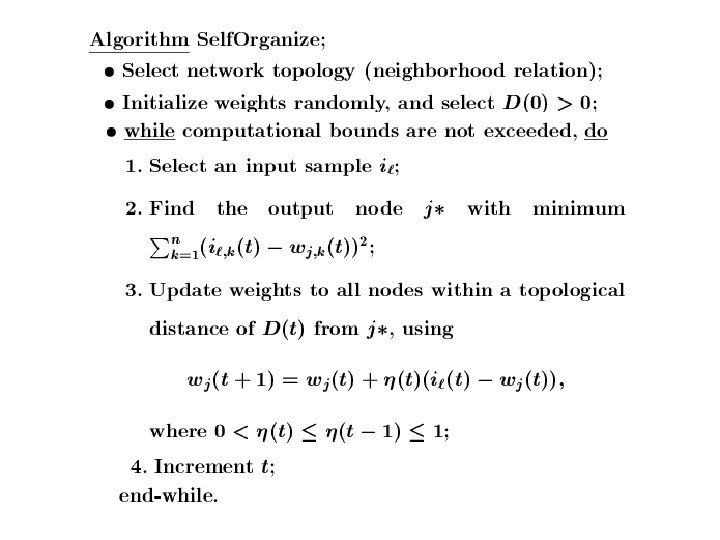 Algorithm SelfOrganize;

• Select network topology (neighborhood relation);

• Initialize weights randomly, and select $D(0) > 0$;

• while computational bounds are not exceeded, do

1. Select an input sample $i_\ell$;

2. Find the output node $j*$ with minimum $\sum_{k=1}^{n}(i_{\ell,k}(t) - w_{j,k}(t))^2$;

3. Update weights to all nodes within a topological distance of $D(t)$ from $j*$, using

$w_j(t+1) = w_j(t) + \eta(t)(i_\ell(t) - w_j(t)),$

where $0 < \eta(t) \leq \eta(t-1) \leq 1$;

4. Increment $t$;

end-while.